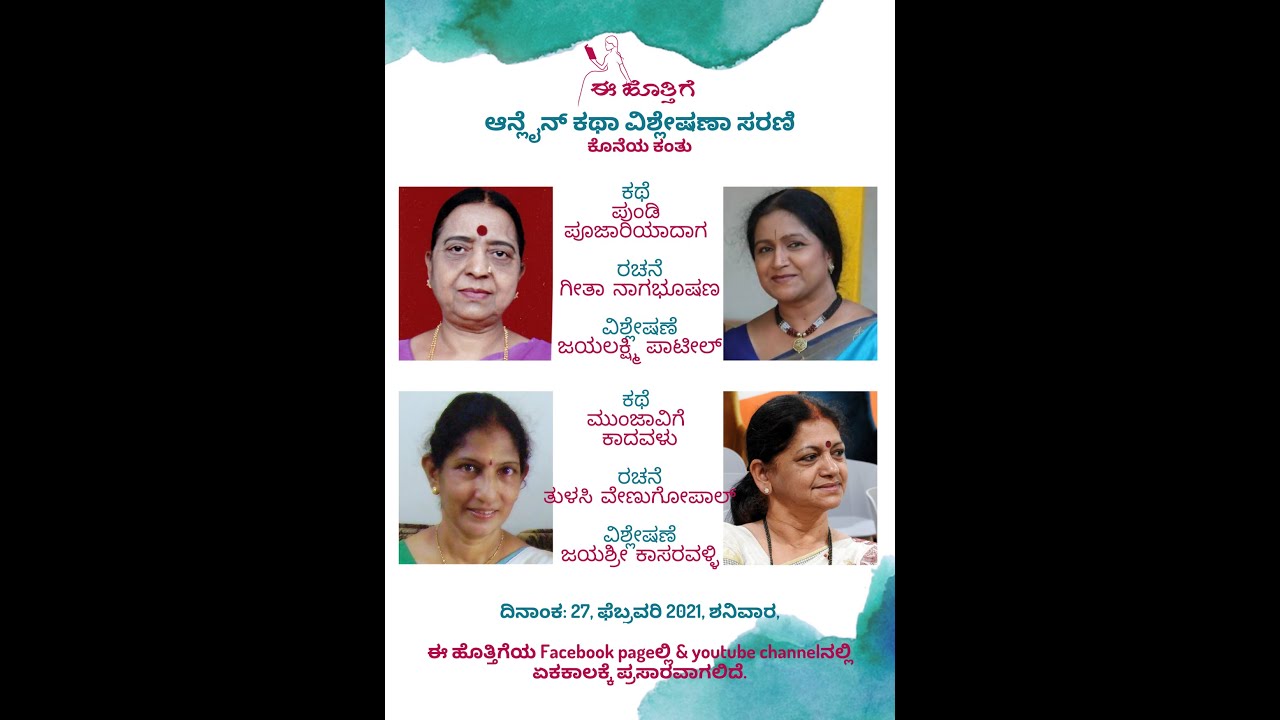 ಈ ಹೊತ್ತಿಗೆ
ಆನ್ಲೈನ್ ಕಥಾ ವಿಶ್ಲೇಷಣಾ ಸರಣಿ
ಕೊನೆಯ ಕಂತು

ಕಥೆ
ಪುಂಡಿ
ಪೂಜಾರಿಯಾದಾಗ

ರಚನೆ
ಗೀತಾ ನಾಗಭೂಷಣ

ವಿಶ್ಲೇಷಣೆ
ಜಯಲಕ್ಷ್ಮಿ ಪಾಟೀಲ್

ಕಥೆ
ಮುಂಜಾವಿಗೆ
ಕಾದವಳು

ರಚನೆ
ತುಳಸಿ ವೇಣುಗೋಪಾಲ್

ವಿಶ್ಲೇಷಣೆ
ಜಯಶ್ರೀ ಕಾಸರವಳ್ಳಿ

ದಿನಾಂಕ: 27, ಫೆಬ್ರವರಿ 2021, ಶನಿವಾರ,

ಈ ಹೊತ್ತಿಗೆಯ Facebook pageಲ್ಲಿ & youtube channelನಲ್ಲಿ ಏಕಕಾಲಕ್ಕೆ ಪ್ರಸಾರವಾಗಲಿದೆ.